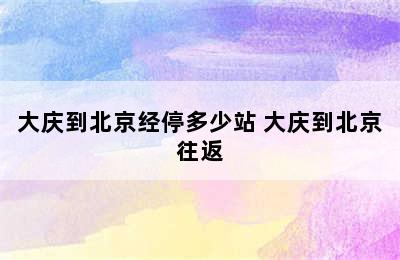 大庆到北京经停多少站 大庆到北京往返